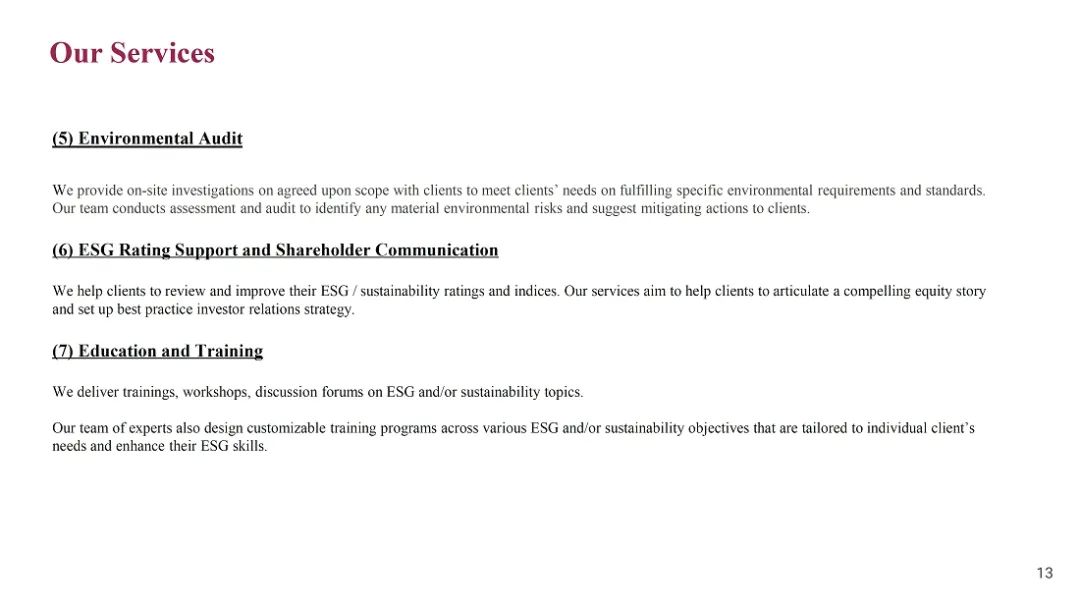 Our Services

(5) Environmental Audit

We provide on-site investigations on agreed upon scope with clients to meet clients' needs on fulfilling specific environmental requirements and standards. Our team conducts assessment and audit to identify any material environmental risks and suggest mitigating actions to clients.

(6) ESG Rating Support and Shareholder Communication

We help clients to review and improve their ESG / sustainability ratings and indices. Our services aim to help clients to articulate a compelling equity story and set up best practice investor relations strategy.

(7) Education and Training

We deliver trainings, workshops, discussion forums on ESG and/or sustainability topics.

Our team of experts also design customizable training programs across various ESG and/or sustainability objectives that are tailored to individual client's needs and enhance their ESG skills.

13